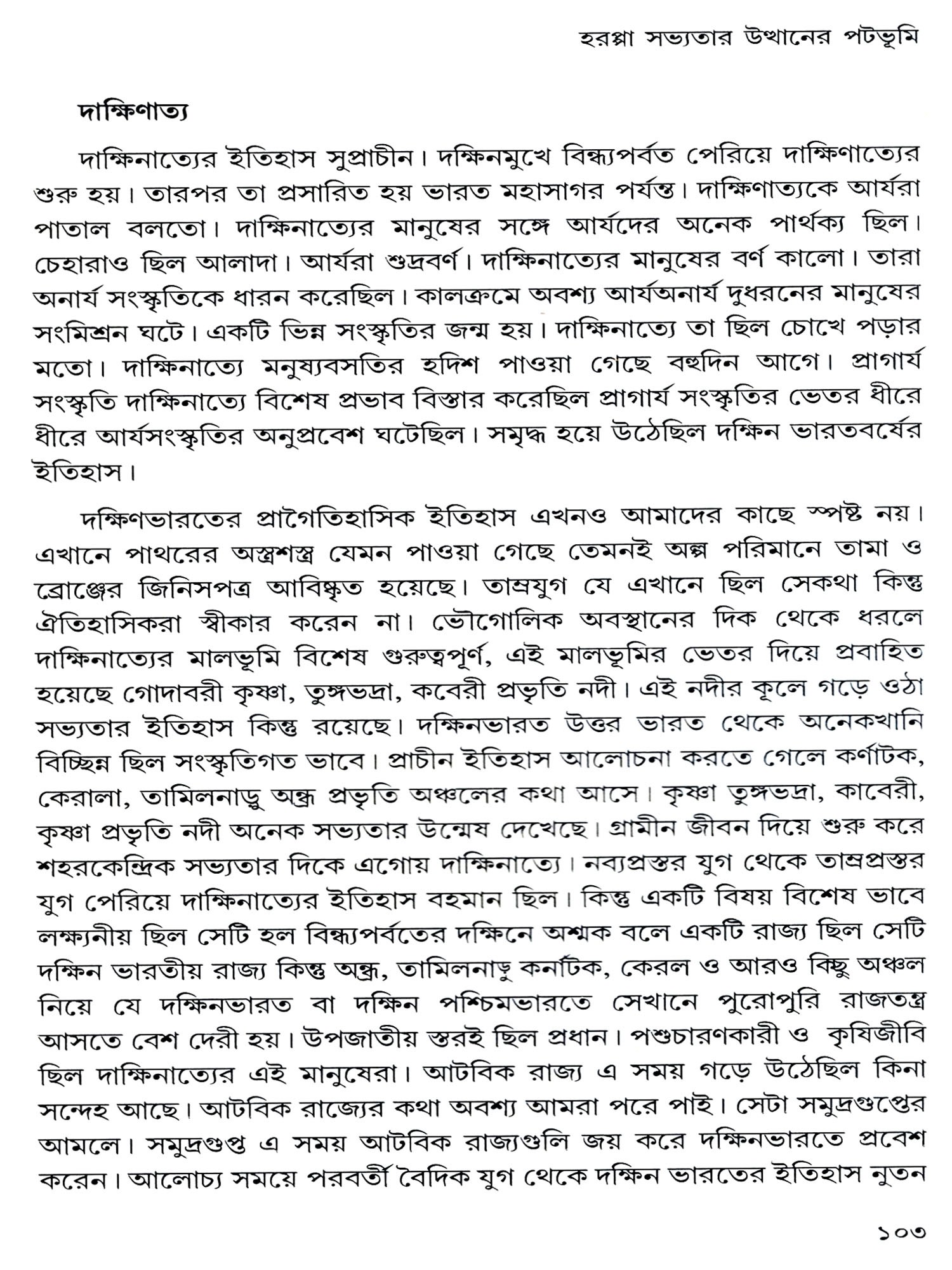 হরপ্পা সভ্যতার উত্থানের পটভূমি

দাক্ষিণাত্য

দাক্ষিনাত্যের ইতিহাস সুপ্রাচীন। দক্ষিনমুখে বিন্ধ্যপর্বত পেরিয়ে দাক্ষিণাত্যের শুরু হয়। তারপর তা প্রসারিত হয় ভারত মহাসাগর পর্যন্ত। দাক্ষিণাত্যকে আর্যরা পাতাল বলতো। দাক্ষিনাত্যের মানুষের সঙ্গে আর্যদের অনেক পার্থক্য ছিল। চেহারাও ছিল আলাদা। আর্যরা শুভ্রবর্ণ। দাক্ষিনাত্যের মানুষের বর্ণ কালো। তারা অনার্য সংস্কৃতিকে ধারন করেছিল। কালক্রমে অবশ্য আর্যঅনার্য দুধরনের মানুষের সংমিশ্রন ঘটে। একটি ভিন্ন সংস্কৃতির জন্ম হয়। দাক্ষিনাত্যে তা ছিল চোখে পড়ার মতো। দাক্ষিনাত্যে মনুষ্যবসতির হদিশ পাওয়া গেছে বহুদিন আগে। প্রাগার্য সংস্কৃতি দাক্ষিনাত্যে বিশেষ প্রভাব বিস্তার করেছিল প্রাগার্য সংস্কৃতির ভেতর ধীরে ধীরে আর্যসংস্কৃতির অনুপ্রবেশ ঘটেছিল। সমৃদ্ধ হয়ে উঠেছিল দক্ষিন ভারতবর্ষের ইতিহাস।

দক্ষিণভারতের প্রাগৈতিহাসিক ইতিহাস এখনও আমাদের কাছে স্পষ্ট নয়। এখানে পাথরের অস্ত্রশস্ত্র যেমন পাওয়া গেছে তেমনই অল্প পরিমানে তামা ও ব্রোঞ্জের জিনিসপত্র আবিষ্কৃত হয়েছে। তাম্রযুগ যে এখানে ছিল সেকথা কিন্তু ঐতিহাসিকরা স্বীকার করেন না। ভৌগোলিক অবস্থানের দিক থেকে ধরলে দাক্ষিনাত্যের মালভূমি বিশেষ গুরুত্বপূর্ণ, এই মালভূমির ভেতর দিয়ে প্রবাহিত হয়েছে গোদাবরী কৃষ্ণা, তুঙ্গভদ্রা, কবেরী প্রভৃতি নদী। এই নদীর কূলে গড়ে ওঠা সভ্যতার ইতিহাস কিন্তু রয়েছে। দক্ষিনভারত উত্তর ভারত থেকে অনেকখানি বিচ্ছিন্ন ছিল সংস্কৃতিগত ভাবে। প্রাচীন ইতিহাস আলোচনা করতে গেলে কর্ণাটক, কেরালা, তামিলনাড়ু অন্ধ্র প্রভৃতি অঞ্চলের কথা আসে। কৃষ্ণা তুঙ্গভদ্রা, কাবেরী, কৃষ্ণা প্রভৃতি নদী অনেক সভ্যতার উন্মেষ দেখেছে। গ্রামীন জীবন দিয়ে শুরু করে শহরকেন্দ্রিক সভ্যতার দিকে এগোয় দাক্ষিনাত্যে। নব্যপ্রস্তর যুগ থেকে তাম্রপ্রস্তর যুগ পেরিয়ে দাক্ষিনাত্যের ইতিহাস বহমান ছিল। কিন্তু একটি বিষয় বিশেষ ভাবে লক্ষ্যনীয় ছিল সেটি হল বিন্ধ্যপর্বতের দক্ষিনে অশ্মক বলে একটি রাজ্য ছিল সেটি দক্ষিন ভারতীয় রাজ্য কিন্তু অন্ধ্র, তামিলনাড়ু কর্নাটক, কেরল ও আরও কিছু অঞ্চল নিয়ে যে দক্ষিনভারত বা দক্ষিন পশ্চিমভারতে সেখানে পুরোপুরি রাজতন্ত্র আসতে বেশ দেরী হয়। উপজাতীয় স্তরই ছিল প্রধান। পশুচারণকারী ও কৃষিজীবি ছিল দাক্ষিনাত্যের এই মানুষেরা। আটবিক রাজ্য এ সময় গড়ে উঠেছিল কিনা সন্দেহ আছে। আটবিক রাজ্যের কথা অবশ্য আমরা পরে পাই। সেটা সমুদ্রগুপ্তের আমলে। সমুদ্রগুপ্ত এ সময় আটবিক রাজ্যগুলি জয় করে দক্ষিনভারতে প্রবেশ করেন। আলোচ্য সময়ে পরবর্তী বৈদিক যুগ থেকে দক্ষিন ভারতের ইতিহাস নুতন

১০৩